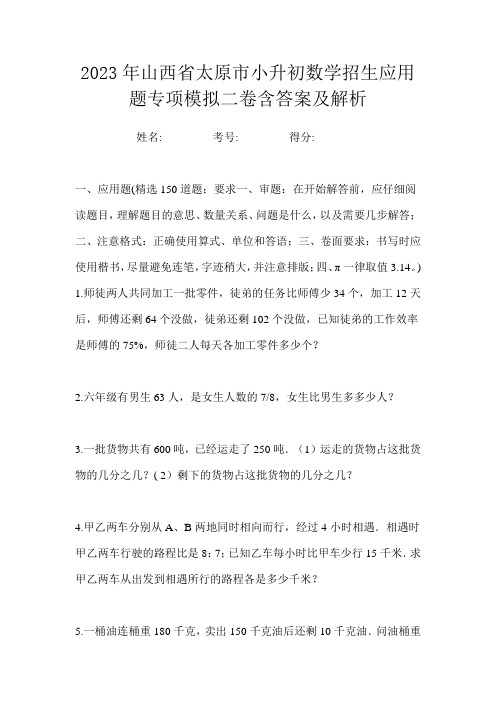 2023年山西省太原市小升初数学招生应用题专项模拟二卷含答案及解析

姓名: 考号: 得分:

一、应用题(精选150道题;要求一、审题:在开始解答前,应仔细阅读题目,理解题目的意思、数量关系、问题是什么,以及需要几步解答;二、注意格式:正确使用算式、单位和答语;三、卷面要求:书写时应使用楷书,尽量避免连笔,字迹稍大,并注意排版;四、π一律取值3.14。)

1.师徒两人共同加工一批零件,徒弟的任务比师傅少34个,加工12天后,师傅还剩64个没做,徒弟还剩102个没做,已知徒弟的工作效率是师傅的75%,师徒二人每天各加工零件多少个?

2.六年级有男生63人,是女生人数的7/8,女生比男生多多少人?

3.一批货物共有600吨,已经运走了250吨.(1)运走的货物占这批货物的几分之几?(2)剩下的货物占这批货物的几分之几?

4.甲乙两车分别从A、B两地同时相向而行,经过4小时相遇.相遇时甲乙两车行驶的路程比是8:7;已知乙车每小时比甲车少行15千米.求甲乙两车从出发到相遇所行的路程各是多少千米?

5.一桶油连桶重180千克,卖出150千克油后还剩10千克油.问油桶重